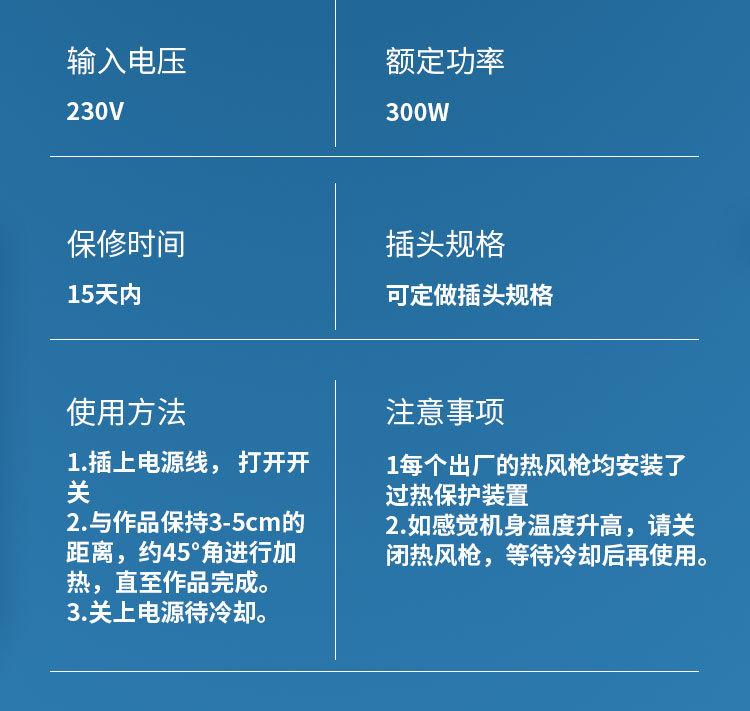 输入电压

230V

额定功率

300W

保修时间

15天内

插头规格

可定做插头规格

使用方法

1.插上电源线，打开开关
2.与作品保持3-5cm的距离，约45°角进行加热，直至作品完成。
3.关上电源待冷却。

注意事项

1每个出厂的热风枪均安装了过热保护装置
2.如感觉机身温度升高，请关闭热风枪，等待冷却后再使用。